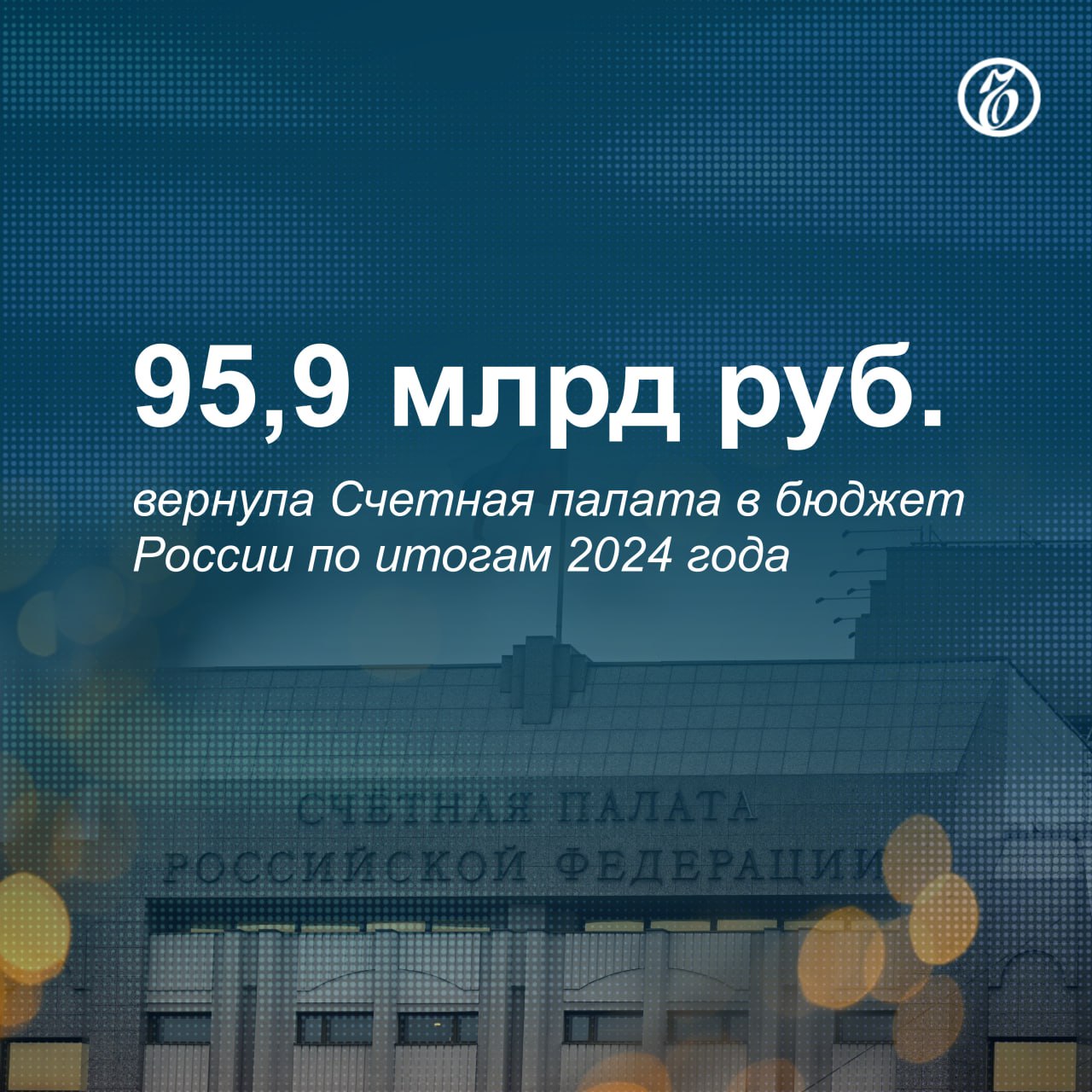 95,9 млрд руб.

вернула Счетная палата в бюджет России по итогам 2024 года

СЧЕТНАЯ ПАЛАТА
РОССИЙСКОЙ ФЕДЕРАЦИИ